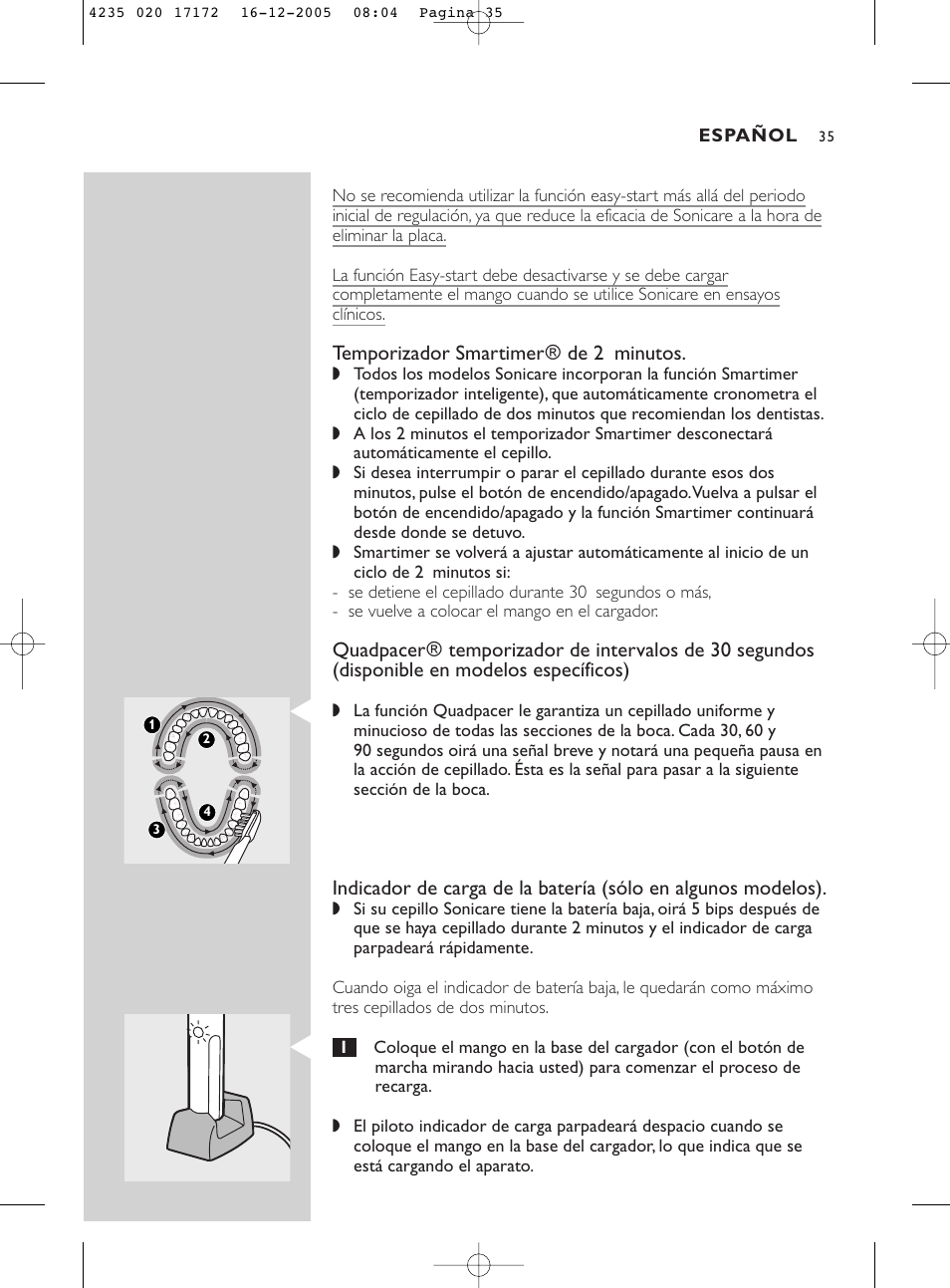 4235 020 17172 16-12-2005 08:04 Pagina 35

ESPAÑOL 35

No se recomienda utilizar la función easy-start más allá del periodo inicial de regulación, ya que reduce la eficacia de Sonicare a la hora de eliminar la placa.

La función Easy-start debe desactivarse y se debe cargar completamente el mango cuando se utilice Sonicare en ensayos clínicos.

Temporizador Smartimer® de 2 minutos.
◗ Todos los modelos Sonicare incorporan la función Smartimer (temporizador inteligente), que automáticamente cronometra el ciclo de cepillado de dos minutos que recomiendan los dentistas.
◗ A los 2 minutos el temporizador Smartimer desconectará automáticamente el cepillo.
◗ Si desea interrumpir o parar el cepillado durante esos dos minutos, pulse el botón de encendido/apagado. Vuelva a pulsar el botón de encendido/apagado y la función Smartimer continuará desde donde se detuvo.
◗ Smartimer se volverá a ajustar automáticamente al inicio de un ciclo de 2 minutos si:
- se detiene el cepillado durante 30 segundos o más,
- se vuelve a colocar el mango en el cargador.

Quadpacer® temporizador de intervalos de 30 segundos (disponible en modelos específicos)

1
2
3
4

◗ La función Quadpacer le garantiza un cepillado uniforme y minucioso de todas las secciones de la boca. Cada 30, 60 y 90 segundos oirá una señal breve y notará una pequeña pausa en la acción de cepillado. Ésta es la señal para pasar a la siguiente sección de la boca.

Indicador de carga de la batería (sólo en algunos modelos).
◗ Si su cepillo Sonicare tiene la batería baja, oirá 5 bips después de que se haya cepillado durante 2 minutos y el indicador de carga parpadeará rápidamente.

Cuando oiga el indicador de batería baja, le quedarán como máximo tres cepillados de dos minutos.

1 Coloque el mango en la base del cargador (con el botón de marcha mirando hacia usted) para comenzar el proceso de recarga.

◗ El piloto indicador de carga parpadeará despacio cuando se coloque el mango en la base del cargador, lo que indica que se está cargando el aparato.